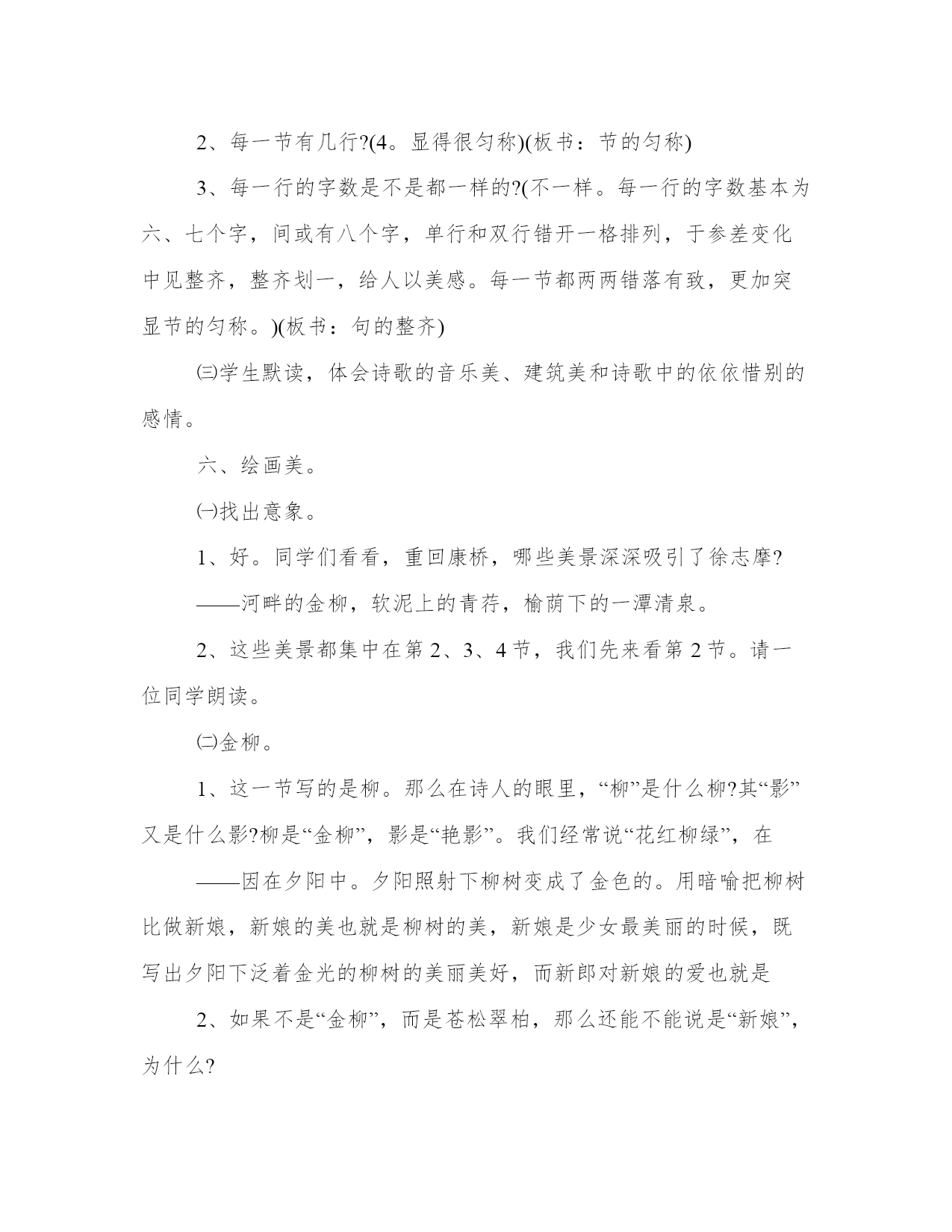 2、每一节有几行?(4。显得很匀称)(板书：节的匀称)

3、每一行的字数是不是都一样的?(不一样。每一行的字数基本为六、七个字，间或有八个字，单行和双行错开一格排列，于参差变化中见整齐，整齐划一，给人以美感。每一节都两两错落有致，更加突显节的匀称。)(板书：句的整齐)

㈢学生默读，体会诗歌的音乐美、建筑美和诗歌中的依依惜别的感情。

六、绘画美。

㈠找出意象。

1、好。同学们看看，重回康桥，哪些美景深深吸引了徐志摩?

——河畔的金柳，软泥上的青荇，榆荫下的一潭清泉。

2、这些美景都集中在第2、3、4节，我们先来看第2节。请一位同学朗读。

㈡金柳。

1、这一节写的是柳。那么在诗人的眼里，“柳”是什么柳?其“影”又是什么影?柳是“金柳”，影是“艳影”。我们经常说“花红柳绿”，在

——因在夕阳中。夕阳照射下柳树变成了金色的。用暗喻把柳树比做新娘，新娘的美也就是柳树的美，新娘是少女最美丽的时候，既写出夕阳下泛着金光的柳树的美丽美好，而新郎对新娘的爱也就是

2、如果不是“金柳”，而是苍松翠柏，那么还能不能说是“新娘”，为什么?